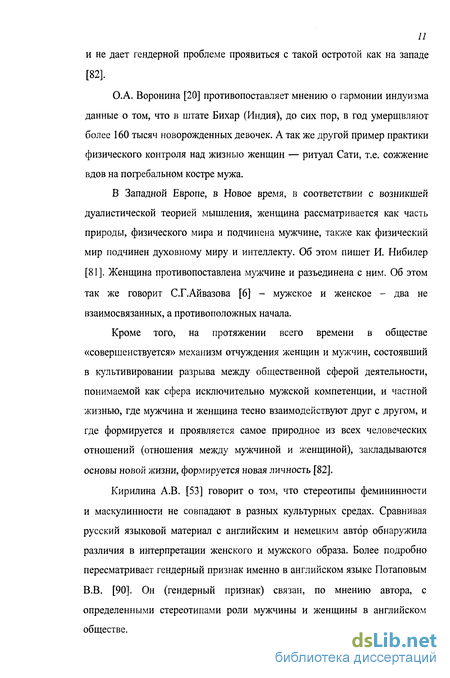 11

и не дает гендерной проблеме проявиться с такой остротой как на западе [82].

О.А. Воронина [20] противопоставляет мнению о гармонии индуизма данные о том, что в штате Бихар (Индия), до сих пор, в год умерщвляют более 160 тысяч новорожденных девочек. А так же другой пример практики физического контроля над жизнью женщин — ритуал Сати, т.е. сожжение вдов на погребальном костре мужа.

В Западной Европе, в Новое время, в соответствии с возникшей дуалистической теорией мышления, женщина рассматривается как часть природы, физического мира и подчинена мужчине, также как физический мир подчинен духовному миру и интеллекту. Об этом пишет И. Нибилер [81]. Женщина противопоставлена мужчине и разъединена с ним. Об этом так же говорит С.Г.Айвазова [6] – мужское и женское – два не взаимосвязанных, а противоположных начала.

Кроме того, на протяжении всего времени в обществе «совершенствуется» механизм отчуждения женщин и мужчин, состоявший в культивировании разрыва между общественной сферой деятельности, понимаемой как сфера исключительно мужской компетенции, и частной жизнью, где мужчина и женщина тесно взаимодействуют друг с другом, и где формируется и проявляется самое природное из всех человеческих отношений (отношения между мужчиной и женщиной), закладываются основы новой жизни, формируется новая личность [82].

Кирилина А.В. [53] говорит о том, что стереотипы фемининности и маскулинности не совпадают в разных культурных средах. Сравнивая русский языковой материал с английским и немецким автор обнаружила различия в интерпретации женского и мужского образа. Более подробно пересматривает гендерный признак именно в английском языке Потаповым В.В. [90]. Он (гендерный признак) связан, по мнению автора, с определенными стереотипами роли мужчины и женщины в английском обществе.

dsLib.net
библиотека диссертаций